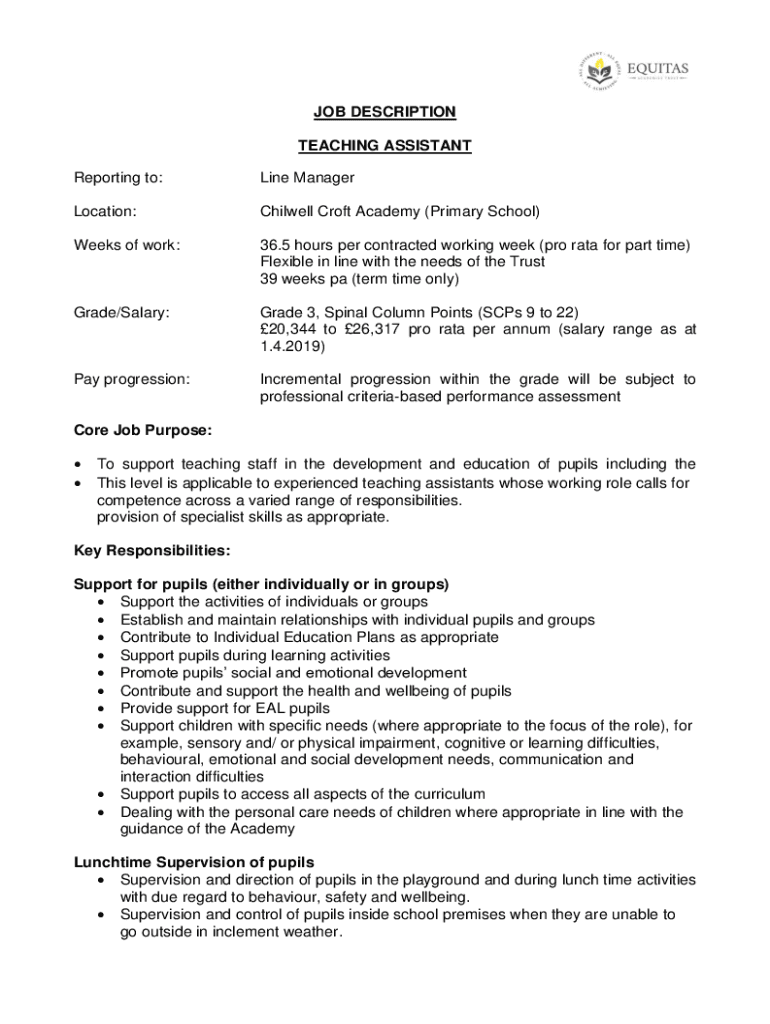 EQUITAS

JOB DESCRIPTION

TEACHING ASSISTANT

Reporting to: Line Manager

Location: Chilwell Croft Academy (Primary School)

Weeks of work: 36.5 hours per contracted working week (pro rata for part time) Flexible in line with the needs of the Trust 39 weeks pa (term time only)

Grade/Salary: Grade 3, Spinal Column Points (SCPs 9 to 22) £20,344 to £26,317 pro rata per annum (salary range as at 1.4.2019)

Pay progression: Incremental progression within the grade will be subject to professional criteria-based performance assessment

Core Job Purpose:

• To support teaching staff in the development and education of pupils including the
• This level is applicable to experienced teaching assistants whose working role calls for competence across a varied range of responsibilities.
provision of specialist skills as appropriate.

Key Responsibilities:

Support for pupils (either individually or in groups)
• Support the activities of individuals or groups
• Establish and maintain relationships with individual pupils and groups
• Contribute to Individual Education Plans as appropriate
• Support pupils during learning activities
• Promote pupils' social and emotional development
• Contribute and support the health and wellbeing of pupils
• Provide support for EAL pupils
• Support children with specific needs (where appropriate to the focus of the role), for example, sensory and/ or physical impairment, cognitive or learning difficulties, behavioural, emotional and social development needs, communication and interaction difficulties
• Support pupils to access all aspects of the curriculum
• Dealing with the personal care needs of children where appropriate in line with the guidance of the Academy

Lunchtime Supervision of pupils
• Supervision and direction of pupils in the playground and during lunch time activities with due regard to behaviour, safety and wellbeing.
• Supervision and control of pupils inside school premises when they are unable to go outside in inclement weather.